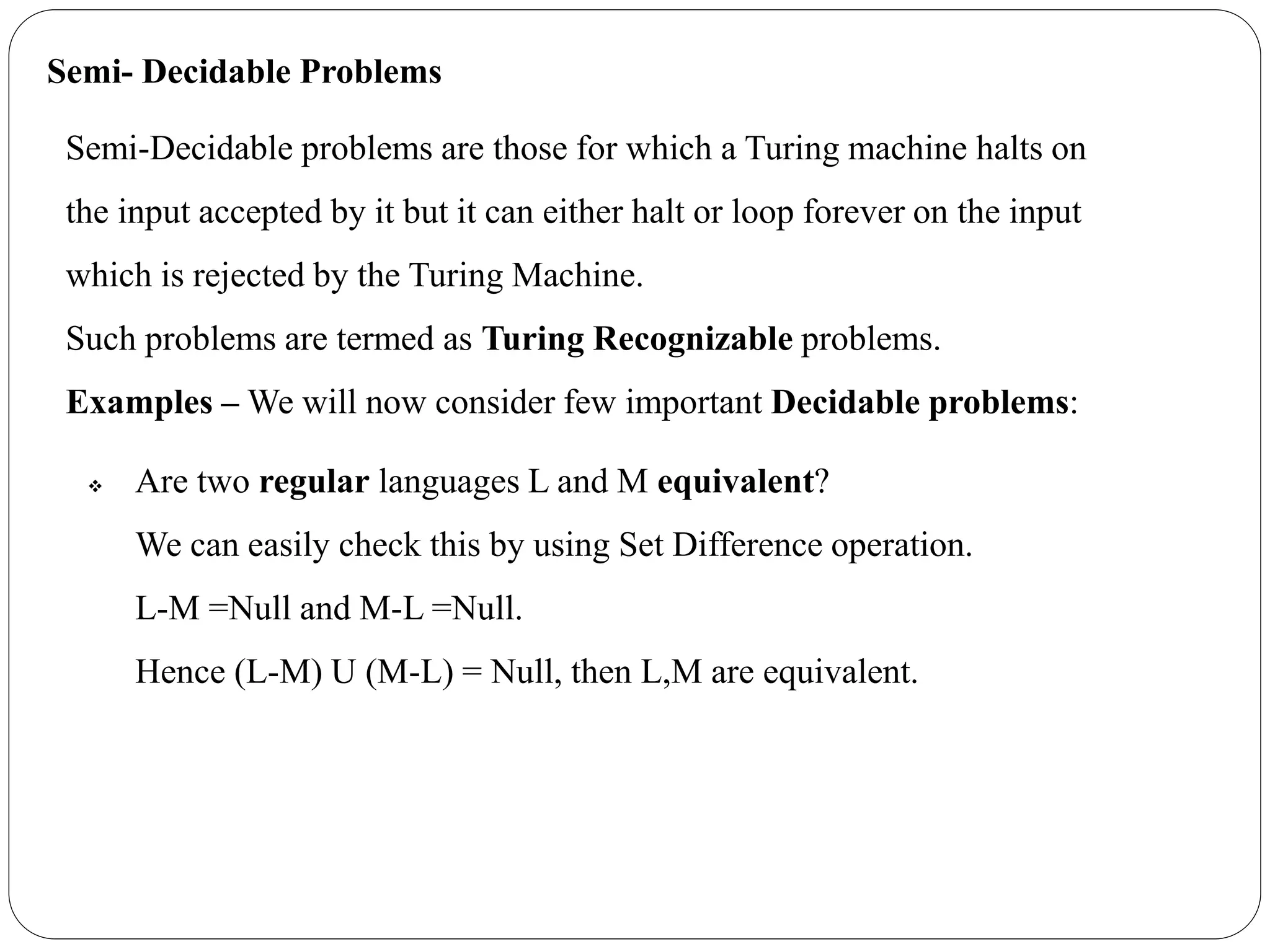 Semi- Decidable Problems

Semi-Decidable problems are those for which a Turing machine halts on the input accepted by it but it can either halt or loop forever on the input which is rejected by the Turing Machine.

Such problems are termed as Turing Recognizable problems.

Examples – We will now consider few important Decidable problems:

❖ Are two regular languages L and M equivalent?

We can easily check this by using Set Difference operation.

L-M =Null and M-L =Null.

Hence (L-M) U (M-L) = Null, then L,M are equivalent.